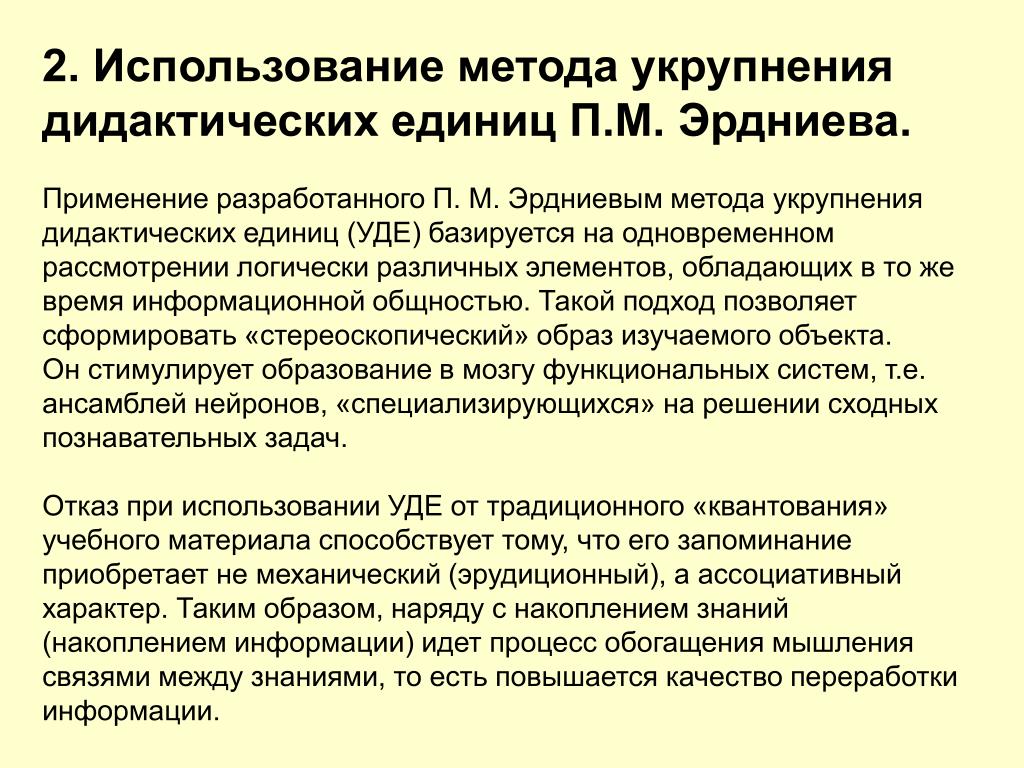 2. Использование метода укрупнения дидактических единиц П.М. Эрдниева.

Применение разработанного П. М. Эрдниевым метода укрупнения дидактических единиц (УДЕ) базируется на одновременном рассмотрении логически различных элементов, обладающих в то же время информационной общностью. Такой подход позволяет сформировать «стереоскопический» образ изучаемого объекта.
Он стимулирует образование в мозгу функциональных систем, т.е. ансамблей нейронов, «специализирующихся» на решении сходных познавательных задач.

Отказ при использовании УДЕ от традиционного «квантования» учебного материала способствует тому, что его запоминание приобретает не механический (эрудиционный), а ассоциативный характер. Таким образом, наряду с накоплением знаний (накоплением информации) идет процесс обогащения мышления связями между знаниями, то есть повышается качество переработки информации.